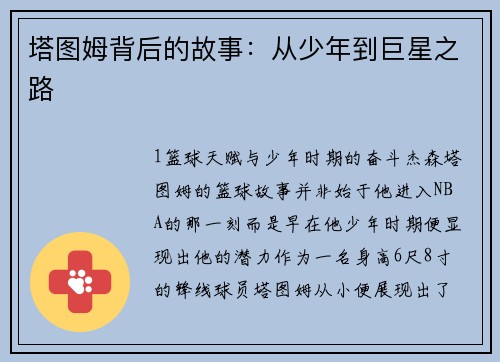 塔图姆背后的故事：从少年到巨星之路

1篮球天赋与少年时期的奋斗杰森塔图姆的篮球故事并非始于他进入NBA的那一刻而是早在他少年时期便显现出他的潜力作为一名身高6尺8寸的锋线球员塔图姆从小便展现出了